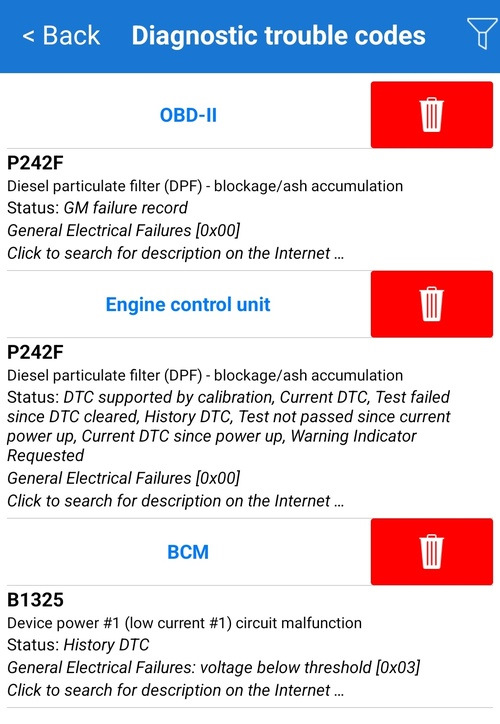 < Back Diagnostic trouble codes

OBD-II

P242F
Diesel particulate filter (DPF) - blockage/ash accumulation
Status: GM failure record
General Electrical Failures [0x00]
Click to search for description on the Internet ...

Engine control unit

P242F
Diesel particulate filter (DPF) - blockage/ash accumulation
Status: DTC supported by calibration, Current DTC, Test failed since DTC cleared, History DTC, Test not passed since current power up, Current DTC since power up, Warning Indicator Requested
General Electrical Failures [0x00]
Click to search for description on the Internet ...

BCM

B1325
Device power #1 (low current #1) circuit malfunction
Status: History DTC
General Electrical Failures: voltage below threshold [0x03]
Click to search for description on the Internet ...